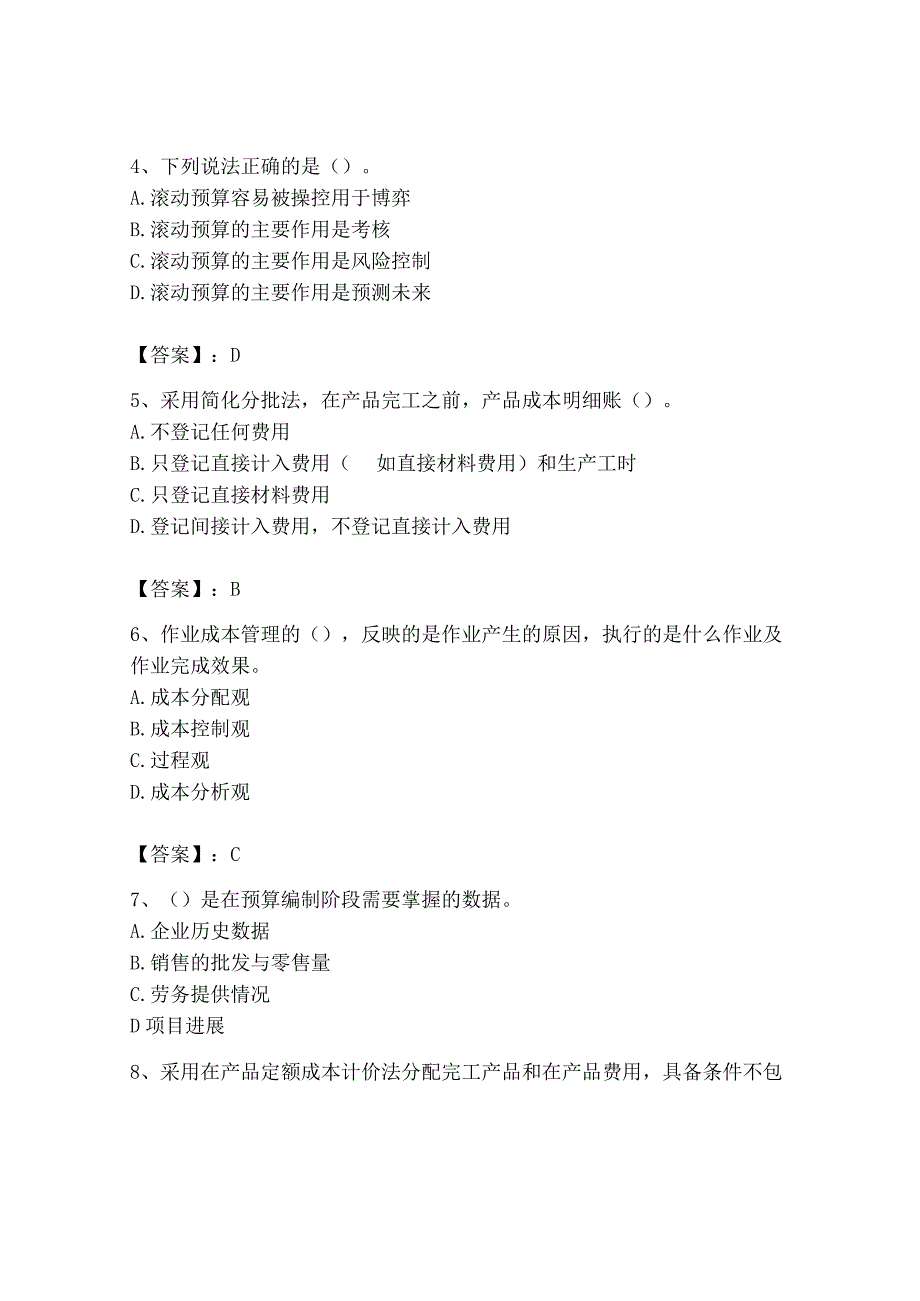 4、下列说法正确的是（）。
A.滚动预算容易被操控用于博弈
B.滚动预算的主要作用是考核
C.滚动预算的主要作用是风险控制
D.滚动预算的主要作用是预测未来

【答案】：D

5、采用简化分批法，在产品完工之前，产品成本明细账（）。
A.不登记任何费用
B.只登记直接计入费用（ 如直接材料费用）和生产工时
C.只登记直接材料费用
D.登记间接计入费用，不登记直接计入费用

【答案】：B

6、作业成本管理的（），反映的是作业产生的原因，执行的是什么作业及作业完成效果。
A.成本分配观
B.成本控制观
C.过程观
D.成本分析观

【答案】：C

7、（）是在预算编制阶段需要掌握的数据。
A.企业历史数据
B.销售的批发与零售量
C.劳务提供情况
D项目进展

8、采用在产品定额成本计价法分配完工产品和在产品费用，具备条件不包